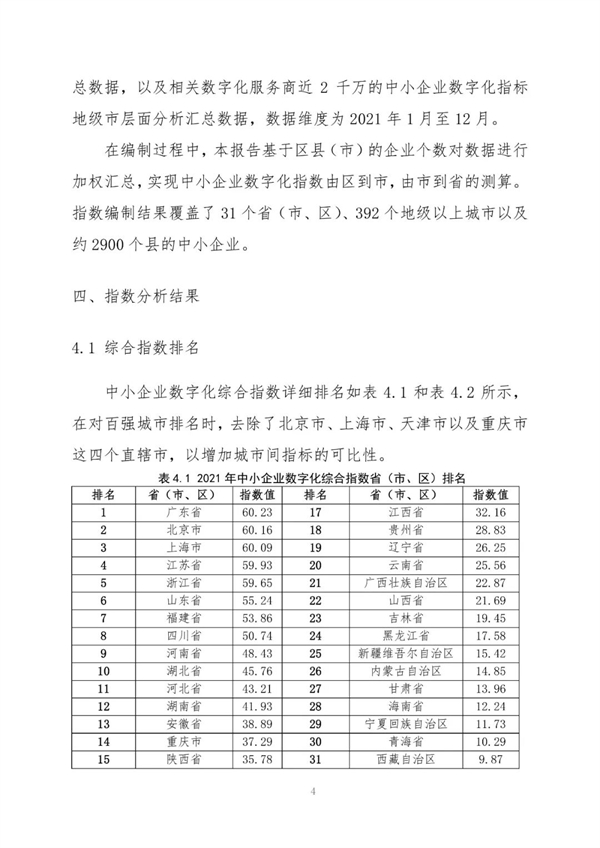 总数据，以及相关数字化服务商近 2 千万的中小企业数字化指标地级市层面分析汇总数据，数据维度为 2021 年 1 月至 12 月。

在编制过程中，本报告基于区县（市）的企业个数对数据进行加权汇总，实现中小企业数字化指数由区到市，由市到省的测算。指数编制结果覆盖了 31 个省（市、区）、392 个地级以上城市以及约 2900 个县的中小企业。

四、指数分析结果

4.1 综合指数排名

中小企业数字化综合指数详细排名如表 4.1 和表 4.2 所示，在对百强城市排名时，去除了北京市、上海市、天津市以及重庆市这四个直辖市，以增加城市间指标的可比性。

表 4.1 2021 年中小企业数字化综合指数省（市、区）排名

| 排名 | 省（市、区） | 指数值 | 排名 | 省（市、区） | 指数值 |
|---|---|---|---|---|---|
| 1 | 广东省 | 60.23 | 17 | 江西省 | 32.16 |
| 2 | 北京市 | 60.16 | 18 | 贵州省 | 28.83 |
| 3 | 上海市 | 60.09 | 19 | 辽宁省 | 26.25 |
| 4 | 江苏省 | 59.93 | 20 | 云南省 | 25.56 |
| 5 | 浙江省 | 59.65 | 21 | 广西壮族自治区 | 22.87 |
| 6 | 山东省 | 55.24 | 22 | 山西省 | 21.69 |
| 7 | 福建省 | 53.86 | 23 | 吉林省 | 19.45 |
| 8 | 四川省 | 50.74 | 24 | 黑龙江省 | 17.58 |
| 9 | 河南省 | 48.43 | 25 | 新疆维吾尔自治区 | 15.42 |
| 10 | 湖北省 | 45.76 | 26 | 内蒙古自治区 | 14.85 |
| 11 | 河北省 | 43.21 | 27 | 甘肃省 | 13.96 |
| 12 | 湖南省 | 41.93 | 28 | 海南省 | 12.24 |
| 13 | 安徽省 | 38.89 | 29 | 宁夏回族自治区 | 11.73 |
| 14 | 重庆市 | 37.29 | 30 | 青海省 | 10.29 |
| 15 | 陕西省 | 35.78 | 31 | 西藏自治区 | 9.87 |

4